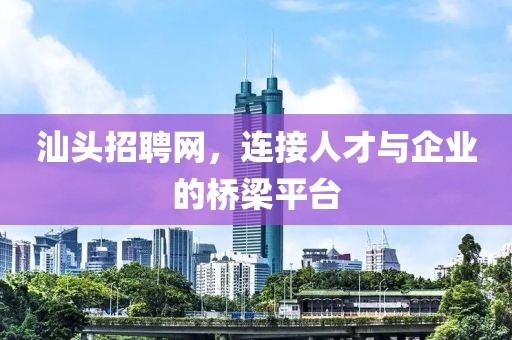 汕头招聘网，连接人才与企业的桥梁平台